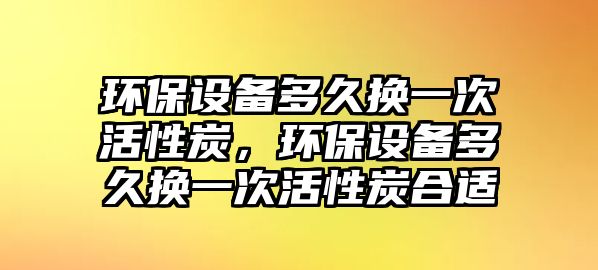 环保设备多久换一次活性炭，环保设备多久换一次活性炭合适